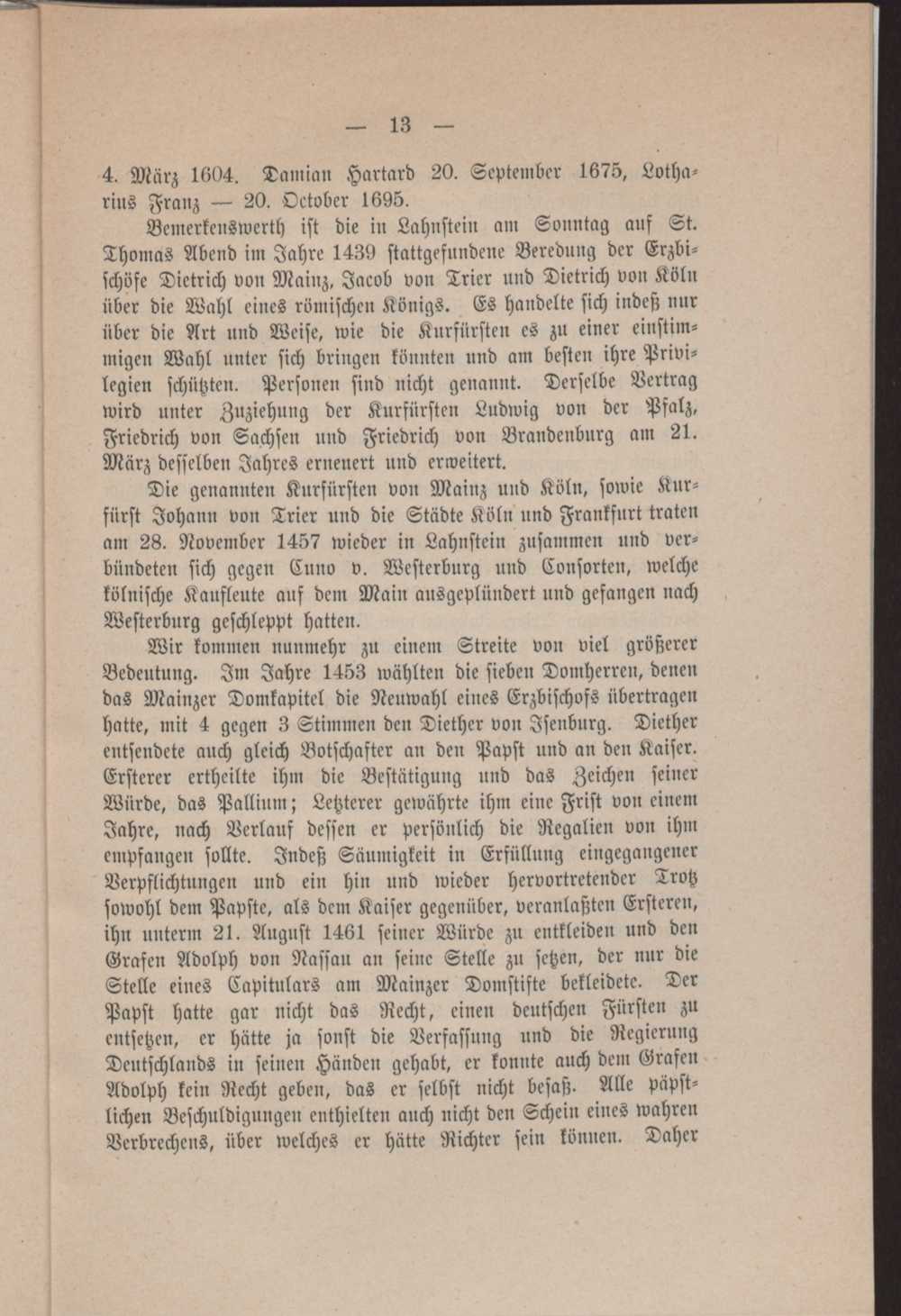 — 13 —

4. März 1604. Damian Hartard 20. September 1675, Lotharius Franz — 20. October 1695.

Bemerkenswerth ist die in Lahnstein am Sonntag auf St. Thomas Abend im Jahre 1439 stattgefundene Beredung der Erzbischöfe Dietrich von Mainz, Jacob von Trier und Dietrich von Köln über die Wahl eines römischen Königs. Es handelte sich indeß nur über die Art und Weise, wie die Kurfürsten es zu einer einstimmigen Wahl unter sich bringen könnten und am besten ihre Privilegien schützten. Personen sind nicht genannt. Derselbe Vertrag wird unter Zuziehung der Kurfürsten Ludwig von der Pfalz, Friedrich von Sachsen und Friedrich von Brandenburg am 21. März desselben Jahres erneuert und erweitert.

Die genannten Kurfürsten von Mainz und Köln, sowie Kurfürst Johann von Trier und die Städte Köln und Frankfurt traten am 28. November 1457 wieder in Lahnstein zusammen und verbündeten sich gegen Cuno v. Westerburg und Consorten, welche kölnische Kaufleute auf dem Main ausgeplündert und gefangen nach Westerburg geschleppt hatten.

Wir kommen nunmehr zu einem Streite von viel größerer Bedeutung. Im Jahre 1453 wählten die sieben Domherren, denen das Mainzer Domkapitel die Neuwahl eines Erzbischofs übertragen hatte, mit 4 gegen 3 Stimmen den Diether von Isenburg. Diether entsendete auch gleich Botschafter an den Papst und an den Kaiser. Ersterer ertheilte ihm die Bestätigung und das Zeichen seiner Würde, das Pallium; Letzterer gewährte ihm eine Frist von einem Jahre, nach Verlauf dessen er persönlich die Regalien von ihm empfangen sollte. Indeß Säumigkeit in Erfüllung eingegangener Verpflichtungen und ein hin und wieder hervortretender Trotz sowohl dem Papste, als dem Kaiser gegenüber, veranlaßten Ersteren, ihn unterm 21. August 1461 seiner Würde zu entkleiden und den Grafen Adolph von Nassau an seine Stelle zu setzen, der nur die Stelle eines Capitulars am Mainzer Domstifte bekleidete. Der Papst hatte gar nicht das Recht, einen deutschen Fürsten zu entsetzen, er hätte ja sonst die Verfassung und die Regierung Deutschlands in seinen Händen gehabt, er konnte auch dem Grafen Adolph kein Recht geben, das er selbst nicht besaß. Alle päpstlichen Beschuldigungen enthielten auch nicht den Schein eines wahren Verbrechens, über welches er hätte Richter sein können. Daher